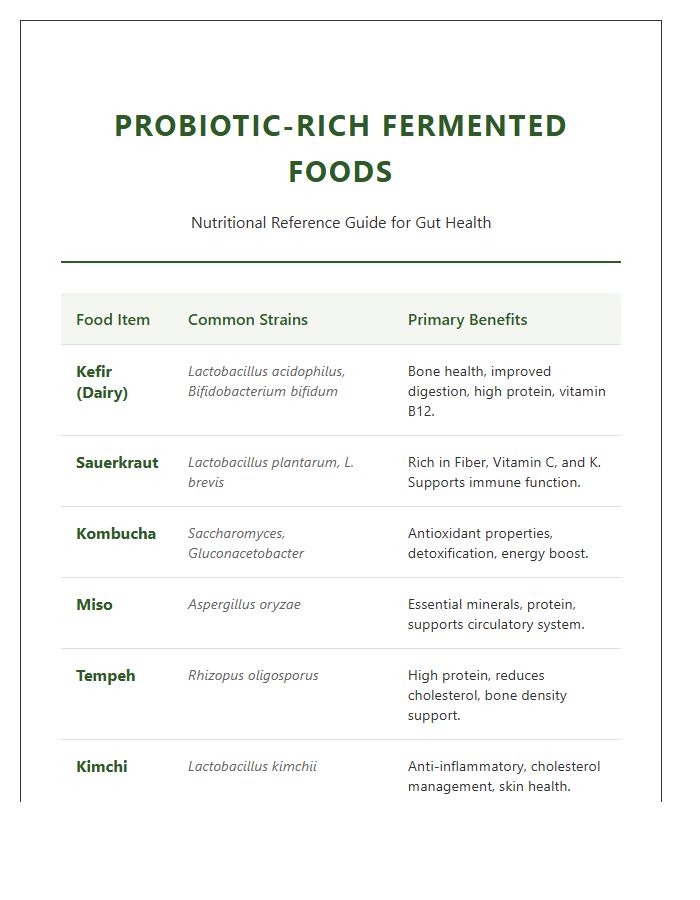 PROBIOTIC-RICH FERMENTED FOODS

Nutritional Reference Guide for Gut Health

| Food Item | Common Strains | Primary Benefits |
|---|---|---|
| Kefir (Dairy) | Lactobacillus acidophilus, Bifidobacterium bifidum | Bone health, improved digestion, high protein, vitamin B12. |
| Sauerkraut | Lactobacillus plantarum, L. brevis | Rich in Fiber, Vitamin C, and K. Supports immune function. |
| Kombucha | Saccharomyces, Gluconacetobacter | Antioxidant properties, detoxification, energy boost. |
| Miso | Aspergillus oryzae | Essential minerals, protein, supports circulatory system. |
| Tempeh | Rhizopus oligosporus | High protein, reduces cholesterol, bone density support. |
| Kimchi | Lactobacillus kimchii | Anti-inflammatory, cholesterol management, skin health. |